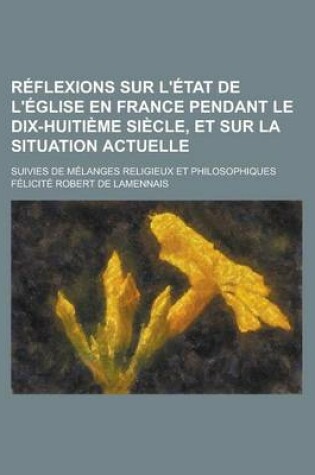 RÉFLEXIONS SUR L'ÉTAT DE L'ÉGLISE EN FRANCE PENDANT LE DIX-HUITIÈME SIÈCLE, ET SUR LA SITUATION ACTUELLE

SUIVIES DE MÉLANGES RELIGIEUX ET PHILOSOPHIQUES
FÉLICITÉ ROBERT DE LAMENNAIS